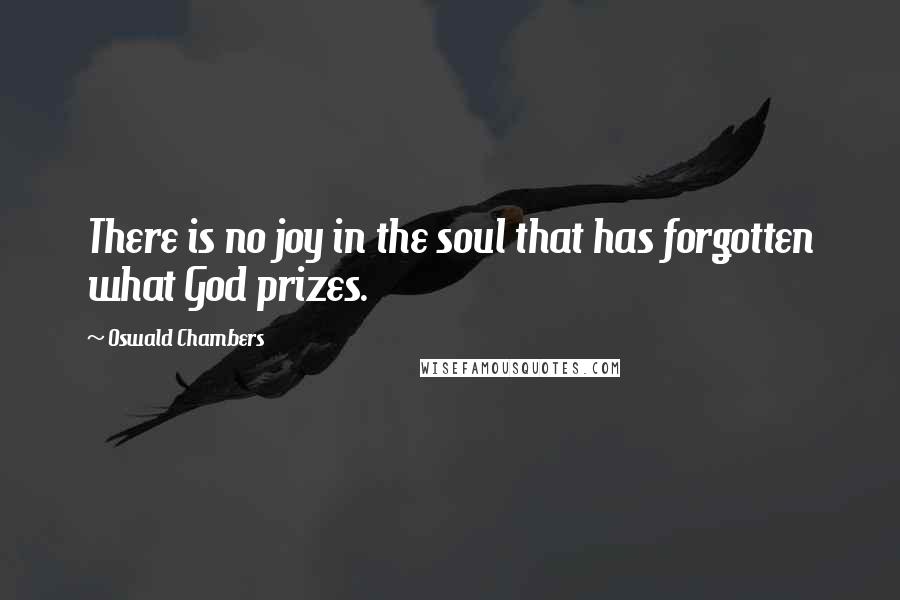 There is no joy in the soul that has forgotten what God prizes.

~ Oswald Chambers

WISEFAMOUSQUOTES.COM